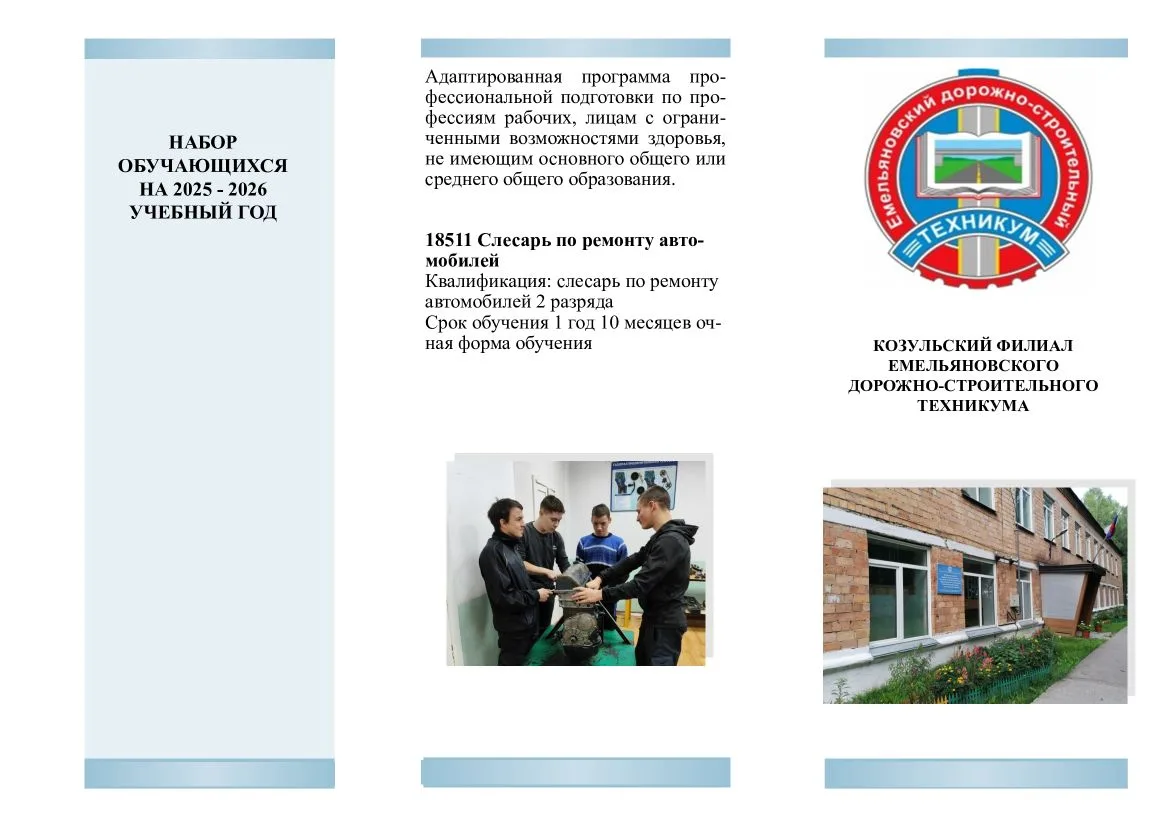 НАБОР
ОБУЧАЮЩИХСЯ
НА 2025 - 2026
УЧЕБНЫЙ ГОД

Адаптированная программа профессиональной подготовки по профессиям рабочих, лицам с ограниченными возможностями здоровья, не имеющим основного общего или среднего общего образования.

18511 Слесарь по ремонту автомобилей
Квалификация: слесарь по ремонту автомобилей 2 разряда
Срок обучения 1 год 10 месяцев очная форма обучения

Емельяновский дорожно-строительный
ТЕХНИКУМ

КОЗУЛЬСКИЙ ФИЛИАЛ
ЕМЕЛЬЯНОВСКОГО
ДОРОЖНО-СТРОИТЕЛЬНОГО
ТЕХНИКУМА